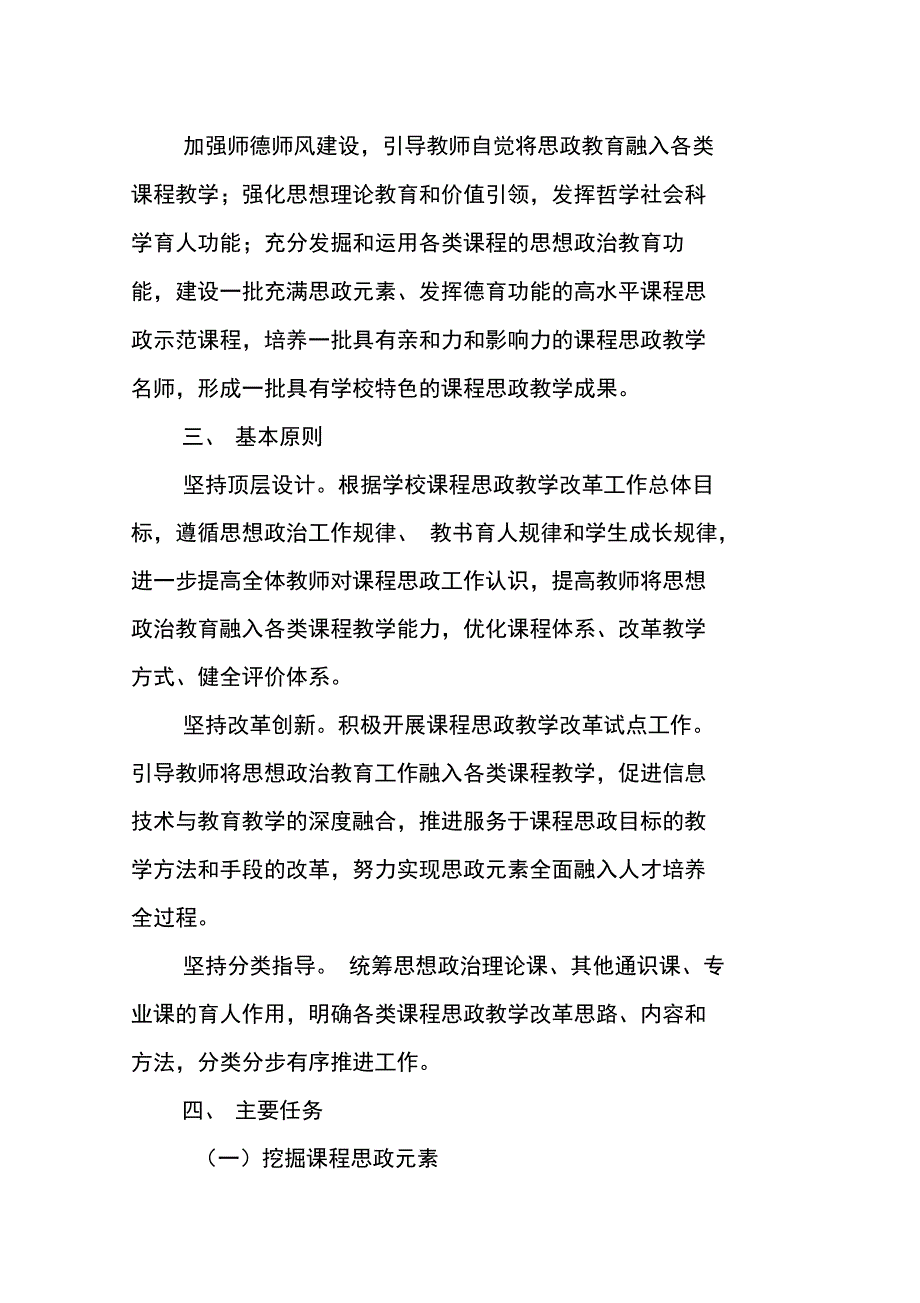 加强师德师风建设，引导教师自觉将思政教育融入各类课程教学；强化思想理论教育和价值引领，发挥哲学社会科学育人功能；充分发掘和运用各类课程的思想政治教育功能，建设一批充满思政元素、发挥德育功能的高水平课程思政示范课程，培养一批具有亲和力和影响力的课程思政教学名师，形成一批具有学校特色的课程思政教学成果。

三、 基本原则

坚持顶层设计。根据学校课程思政教学改革工作总体目标，遵循思想政治工作规律、 教书育人规律和学生成长规律，进一步提高全体教师对课程思政工作认识，提高教师将思想政治教育融入各类课程教学能力，优化课程体系、改革教学方式、健全评价体系。

坚持改革创新。积极开展课程思政教学改革试点工作。引导教师将思想政治教育工作融入各类课程教学，促进信息技术与教育教学的深度融合，推进服务于课程思政目标的教学方法和手段的改革，努力实现思政元素全面融入人才培养全过程。

坚持分类指导。 统筹思想政治理论课、其他通识课、专业课的育人作用，明确各类课程思政教学改革思路、内容和方法，分类分步有序推进工作。

四、 主要任务

（一）挖掘课程思政元素